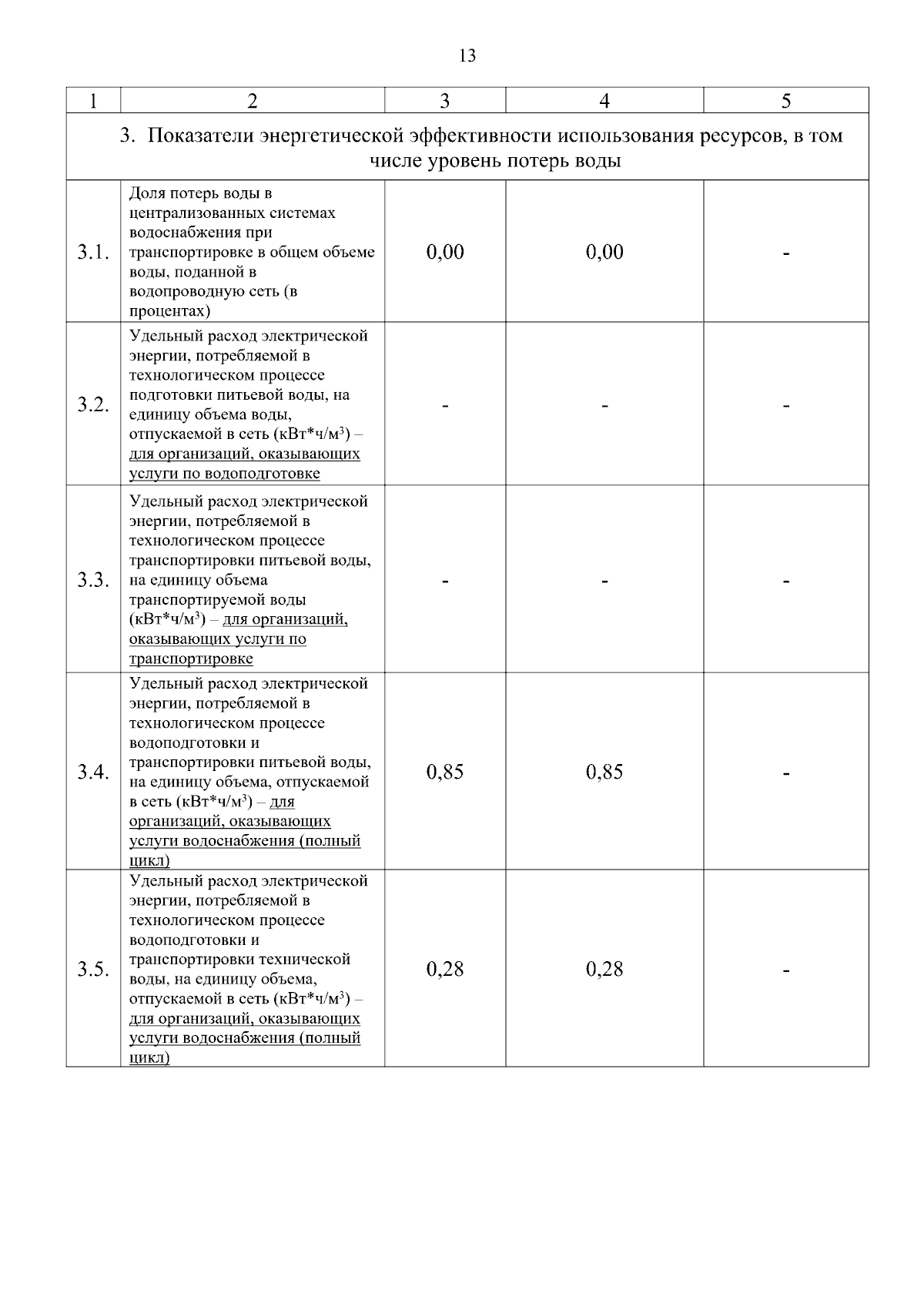 13

| 1 | 2 | 3 | 4 | 5 |
|---|---|---|---|---|
| 3. Показатели энергетической эффективности использования ресурсов, в том числе уровень потерь воды | | | | |
| 3.1. | Доля потерь воды в централизованных системах водоснабжения при транспортировке в общем объеме воды, поданной в водопроводную сеть (в процентах) | 0,00 | 0,00 | - |
| 3.2. | Удельный расход электрической энергии, потребляемой в технологическом процессе подготовки питьевой воды, на единицу объема воды, отпускаемой в сеть (кВт*ч/м$^3$) – для организаций, оказывающих услуги по водоподготовке | - | - | - |
| 3.3. | Удельный расход электрической энергии, потребляемой в технологическом процессе транспортировки питьевой воды, на единицу объема транспортируемой воды (кВт*ч/м$^3$) – для организаций, оказывающих услуги по транспортировке | - | - | - |
| 3.4. | Удельный расход электрической энергии, потребляемой в технологическом процессе водоподготовки и транспортировки питьевой воды, на единицу объема, отпускаемой в сеть (кВт*ч/м$^3$) – для организаций, оказывающих услуги водоснабжения (полный цикл) | 0,85 | 0,85 | - |
| 3.5. | Удельный расход электрической энергии, потребляемой в технологическом процессе водоподготовки и транспортировки технической воды, на единицу объема, отпускаемой в сеть (кВт*ч/м$^3$) – для организаций, оказывающих услуги водоснабжения (полный цикл) | 0,28 | 0,28 | - |